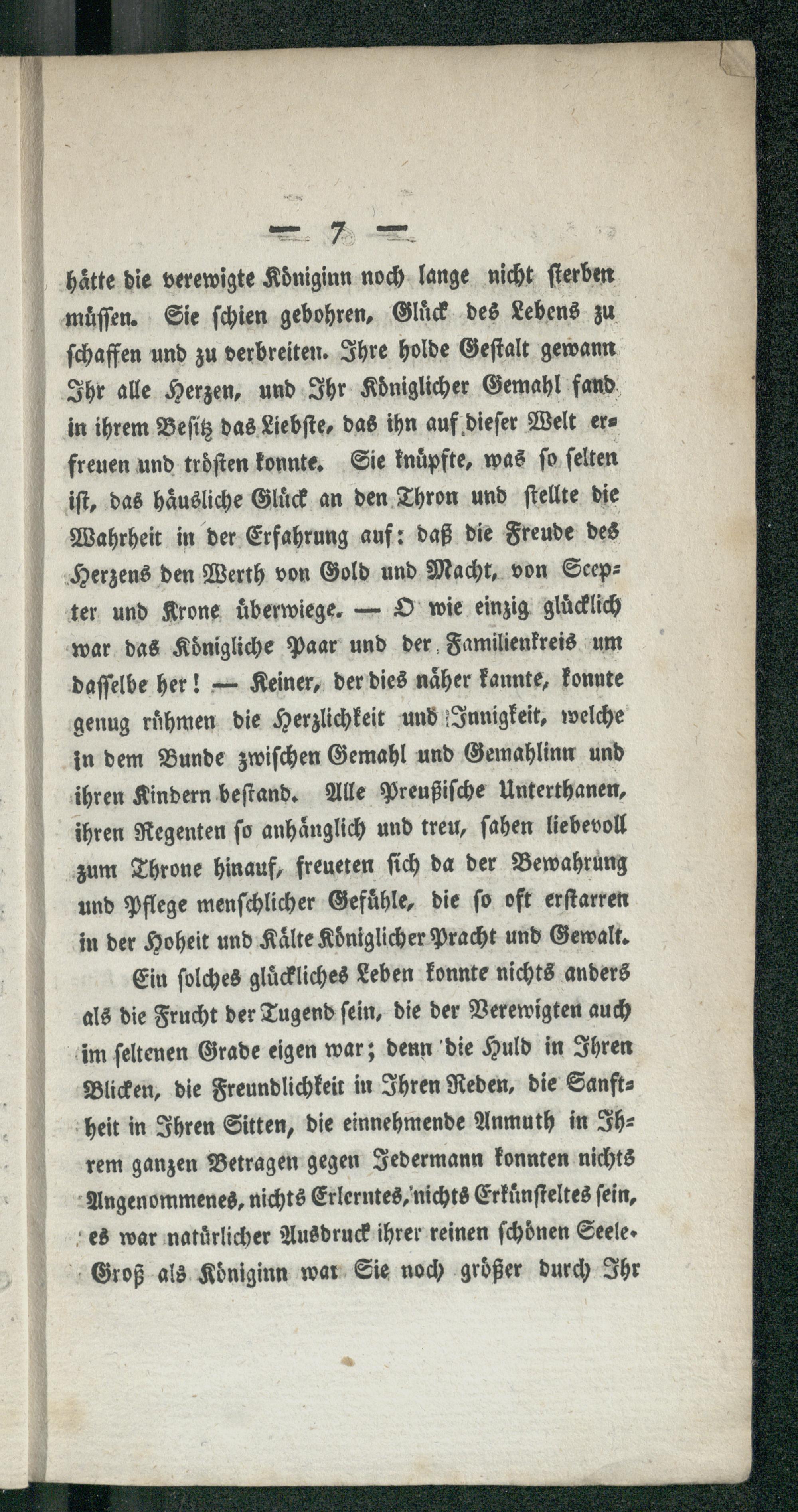 — 7 —

hätte die verewigte Königinn noch lange nicht sterben müssen. Sie schien gebohren, Glück des Lebens zu schaffen und zu verbreiten. Ihre holde Gestalt gewann Ihr alle Herzen, und Ihr Königlicher Gemahl fand in ihrem Besitz das Liebste, das ihn auf dieser Welt erfreuen und trösten konnte. Sie knüpfte, was so selten ist, das häusliche Glück an den Thron und stellte die Wahrheit in der Erfahrung auf: daß die Freude des Herzens den Werth von Gold und Macht, von Scepter und Krone überwiege. — O wie einzig glücklich war das Königliche Paar und der Familienkreis um dasselbe her! — Keiner, der dies näher kannte, konnte genug rühmen die Herzlichkeit und Innigkeit, welche in dem Bunde zwischen Gemahl und Gemahlinn und ihren Kindern bestand. Alle Preußische Unterthanen, ihren Regenten so anhänglich und treu, sahen liebevoll zum Throne hinauf, freueten sich da der Bewahrung und Pflege menschlicher Gefühle, die so oft erstarren in der Hoheit und Kälte Königlicher Pracht und Gewalt.

Ein solches glückliches Leben konnte nichts anders als die Frucht der Tugend sein, die der Verewigten auch im seltenen Grade eigen war; denn die Huld in Ihren Blicken, die Freundlichkeit in Ihren Reden, die Sanftheit in Ihren Sitten, die einnehmende Anmuth in Ihrem ganzen Betragen gegen Jedermann konnten nichts Angenommenes, nichts Erlerntes, nichts Erkünsteltes sein, es war natürlicher Ausdruck ihrer reinen schönen Seele. Groß als Königinn war Sie noch größer durch Ihr